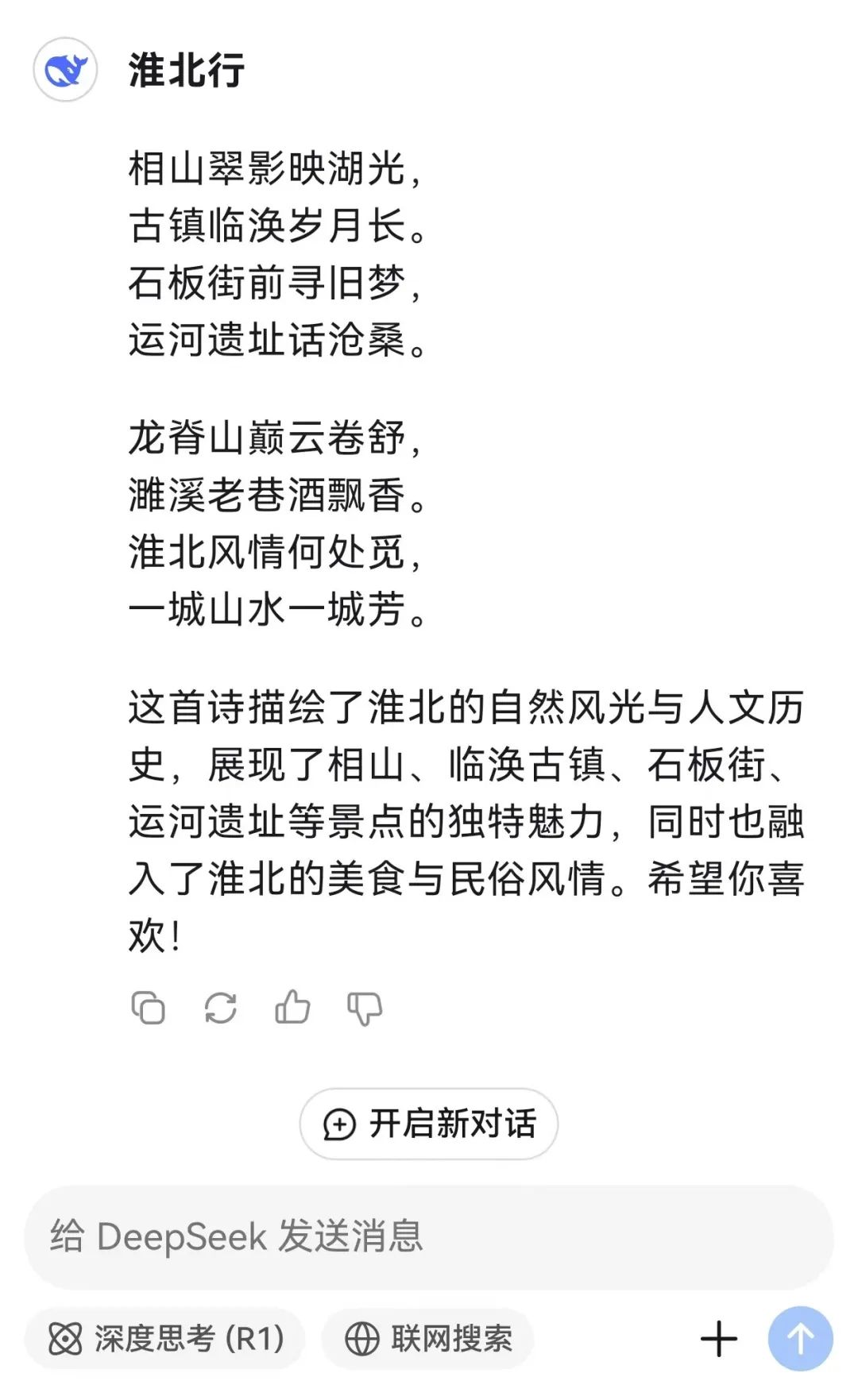 淮北行

相山翠影映湖光，
古镇临涣岁月长。
石板街前寻旧梦，
运河遗址话沧桑。

龙脊山巅云卷舒，
濉溪老巷酒飘香。
淮北风情何处觅，
一城山水一城芳。

这首诗描绘了淮北的自然风光与人文历史，展现了相山、临涣古镇、石板街、运河遗址等景点的独特魅力，同时也融入了淮北的美食与民俗风情。希望你喜欢！

开启新对话

给 DeepSeek 发送消息

深度思考 (R1)

联网搜索